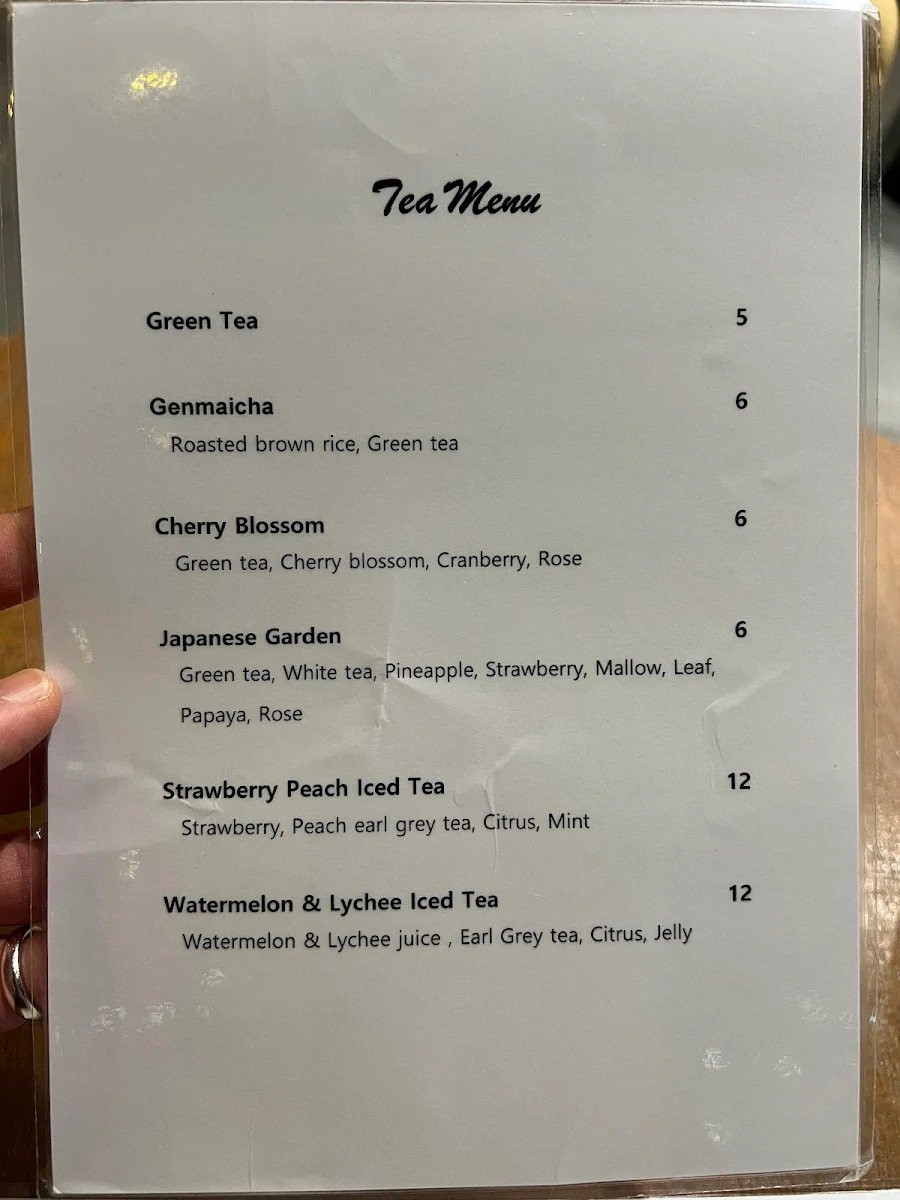 Tea Menu

Green Tea 5

Genmaicha 6
Roasted brown rice, Green tea

Cherry Blossom 6
Green tea, Cherry blossom, Cranberry, Rose

Japanese Garden 6
Green tea, White tea, Pineapple, Strawberry, Mallow, Leaf, Papaya, Rose

Strawberry Peach Iced Tea 12
Strawberry, Peach earl grey tea, Citrus, Mint

Watermelon & Lychee Iced Tea 12
Watermelon & Lychee juice , Earl Grey tea, Citrus, Jelly